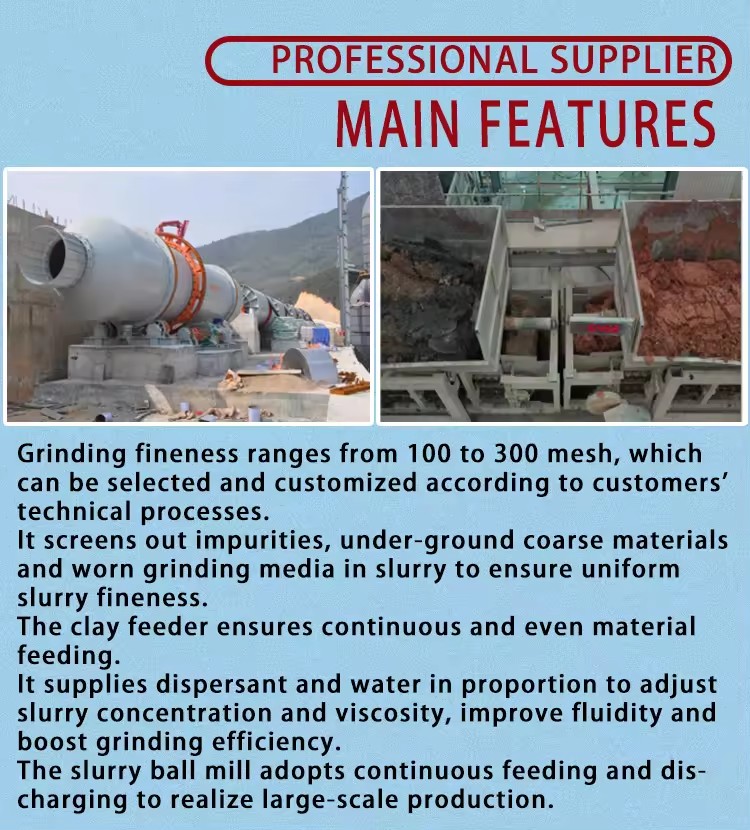 PROFESSIONAL SUPPLIER
MAIN FEATURES

Grinding fineness ranges from 100 to 300 mesh, which can be selected and customized according to customers' technical processes.
It screens out impurities, under-ground coarse materials and worn grinding media in slurry to ensure uniform slurry fineness.
The clay feeder ensures continuous and even material feeding.
It supplies dispersant and water in proportion to adjust slurry concentration and viscosity, improve fluidity and boost grinding efficiency.
The slurry ball mill adopts continuous feeding and discharging to realize large-scale production.